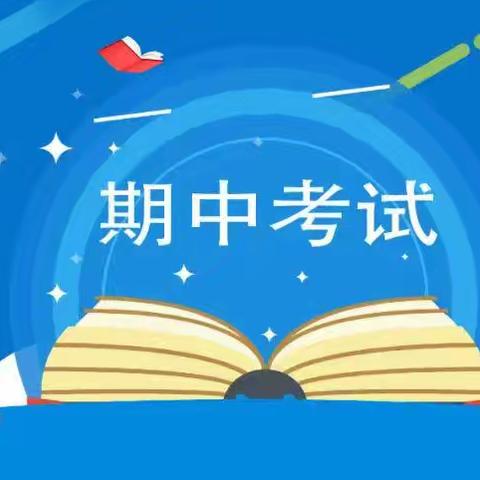 期中考试